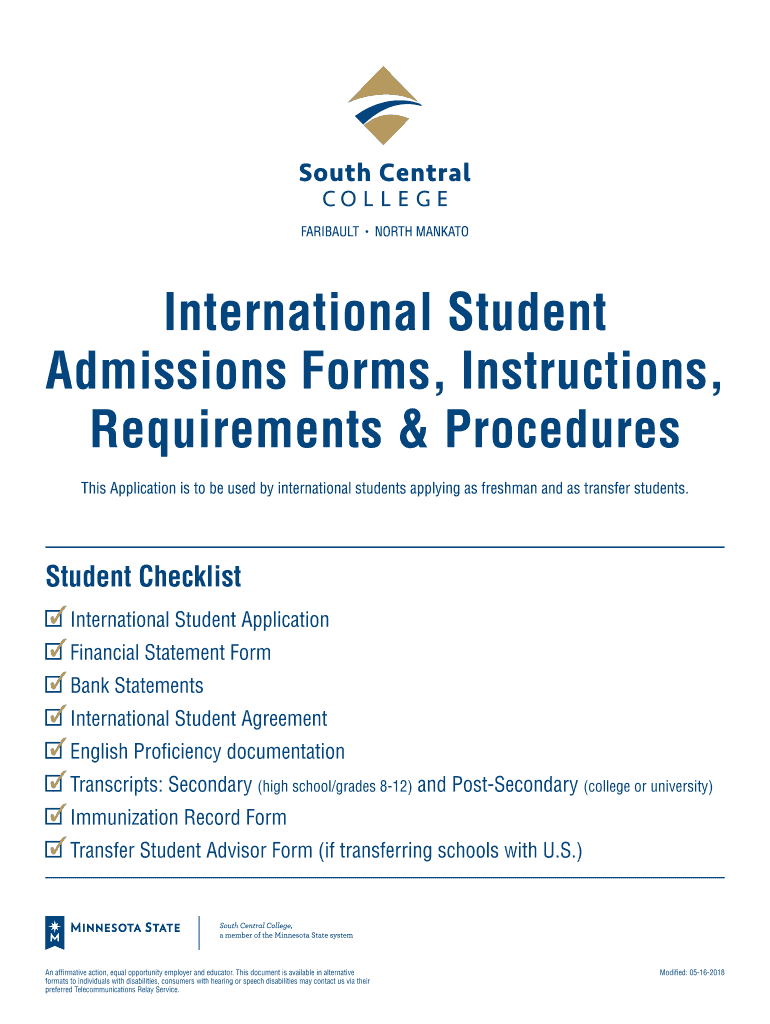 South Central
COLLEGE
FARIBAULT • NORTH MANKATO

International Student Admissions Forms, Instructions, Requirements & Procedures

This Application is to be used by international students applying as freshman and as transfer students.

Student Checklist
International Student Application
Financial Statement Form
Bank Statements
International Student Agreement
English Proficiency documentation
Transcripts: Secondary (high school/grades 8-12) and Post-Secondary (college or university)
Immunization Record Form
Transfer Student Advisor Form (if transferring schools with U.S.)

MINNESOTA STATE
South Central College, a member of the Minnesota State system

An affirmative action, equal opportunity employer and educator. This document is available in alternative formats to individuals with disabilities, consumers with hearing or speech disabilities may contact us via their preferred Telecommunications Relay Service.

Modified: 05-16-2018